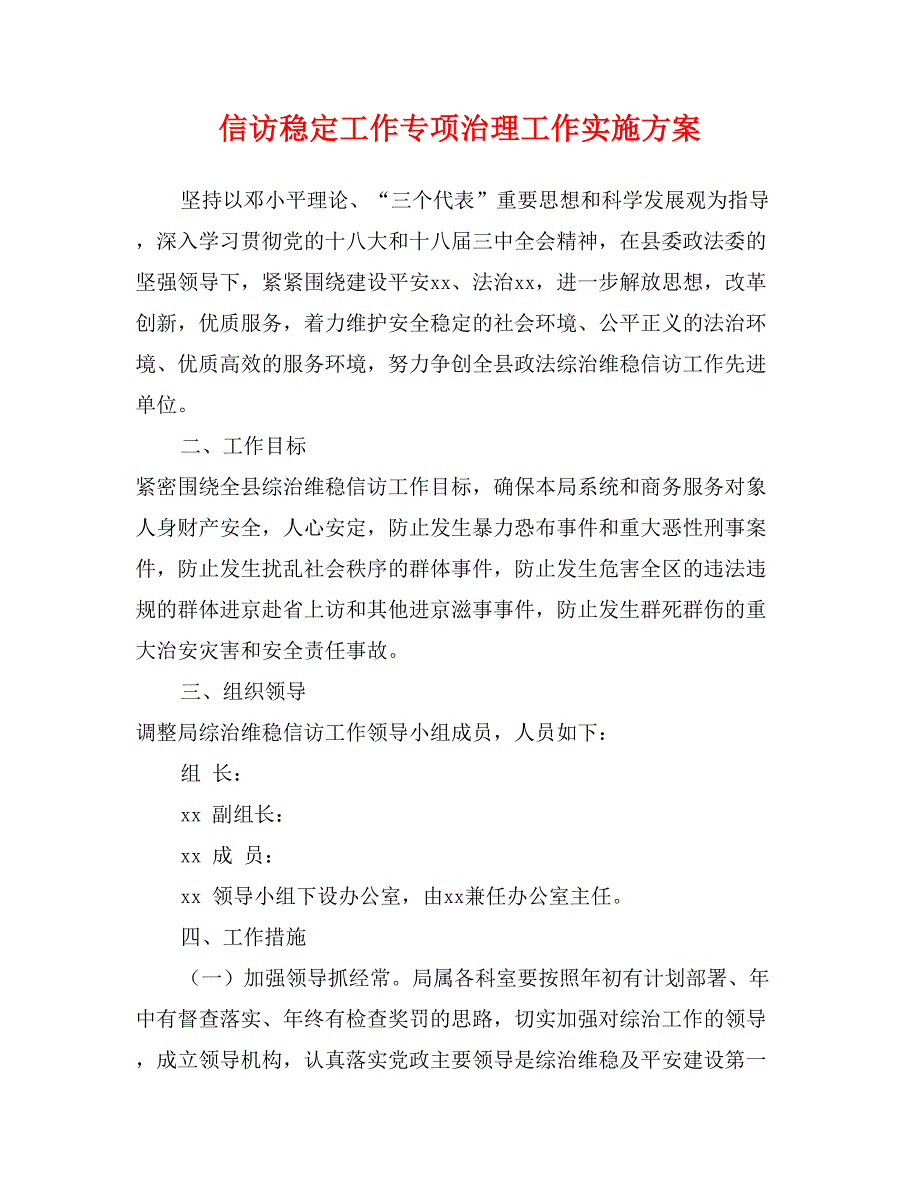 信访稳定工作专项治理工作实施方案

坚持以邓小平理论、“三个代表”重要思想和科学发展观为指导，深入学习贯彻党的十八大和十八届三中全会精神，在县委政法委的坚强领导下，紧紧围绕建设平安xx、法治xx，进一步解放思想，改革创新，优质服务，着力维护安全稳定的社会环境、公平正义的法治环境、优质高效的服务环境，努力争创全县政法综治维稳信访工作先进单位。

二、工作目标

紧密围绕全县综治维稳信访工作目标，确保本局系统和商务服务对象人身财产安全，人心安定，防止发生暴力恐布事件和重大恶性刑事案件，防止发生扰乱社会秩序的群体事件，防止发生危害全区的违法违规的群体进京赴省上访和其他进京滋事事件，防止发生群死群伤的重大治安灾害和安全责任事故。

三、组织领导

调整局综治维稳信访工作领导小组成员，人员如下：

组 长：

xx 副组长：

xx 成 员：

xx 领导小组下设办公室，由xx兼任办公室主任。

四、工作措施

（一）加强领导抓经常。局属各科室要按照年初有计划部署、年中有督查落实、年终有检查奖罚的思路，切实加强对综治工作的领导，成立领导机构，认真落实党政主要领导是综治维稳及平安建设第一